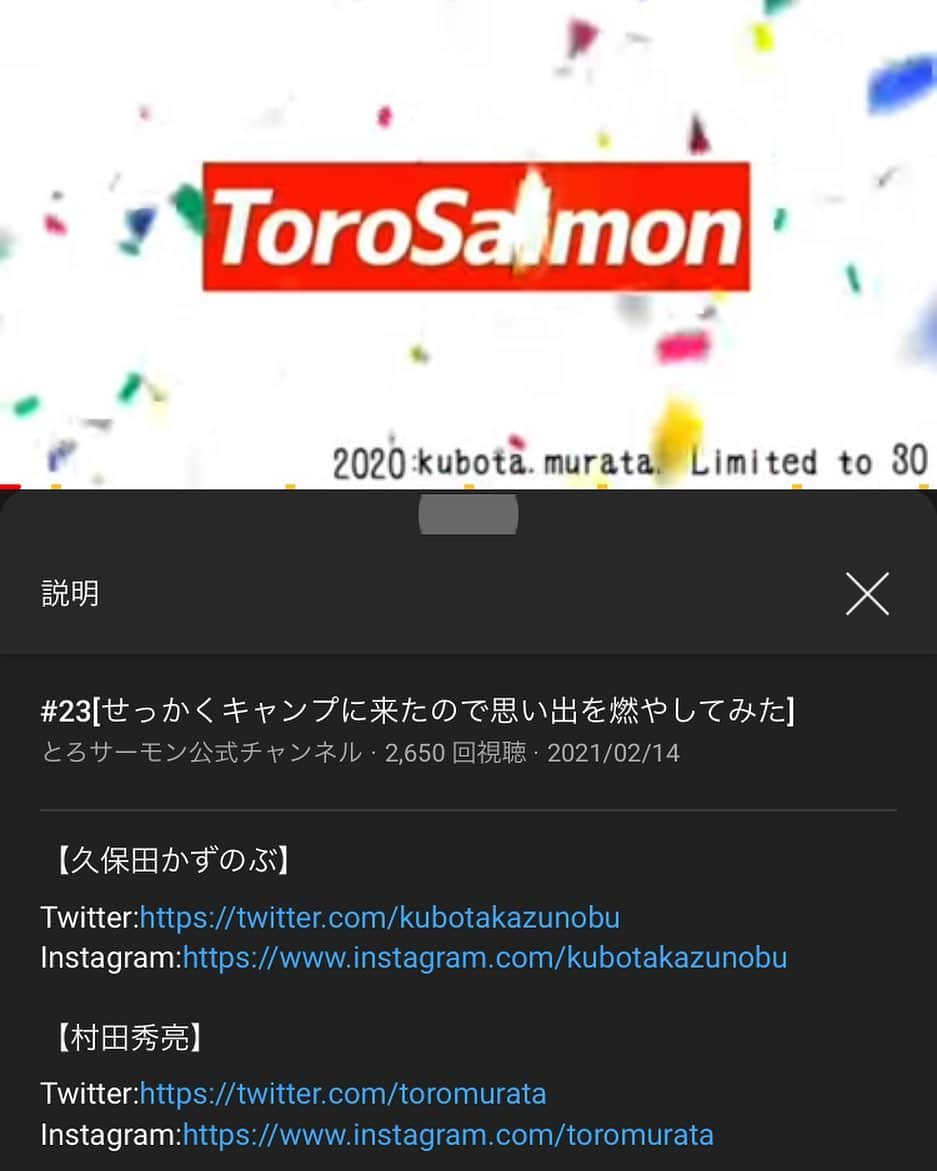 ToroSalmon

2020:kubota.murata. Limited to 30

説明

#23[せっかくキャンプに来たので思い出を燃やしてみた]
とろサーモン公式チャンネル · 2,650 回視聴 · 2021/02/14

【久保田かずのぶ】

Twitter:https://twitter.com/kubotakazunobu
Instagram:https://www.instagram.com/kubotakazunobu

【村田秀亮】

Twitter:https://twitter.com/toromurata
Instagram:https://www.instagram.com/toromurata